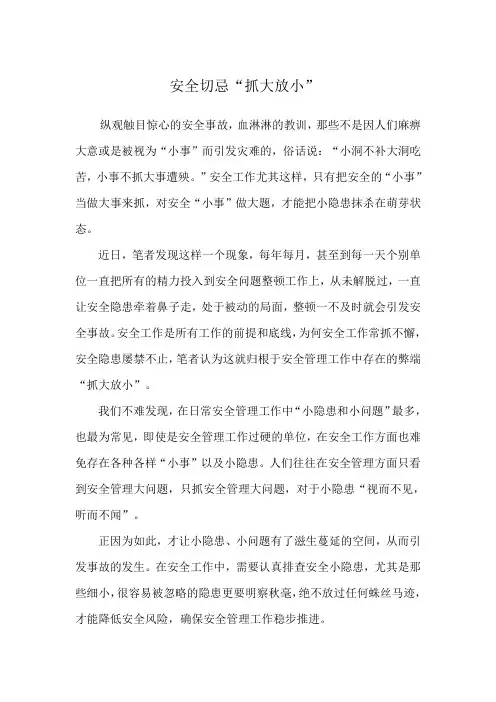 安全切忌“抓大放小”

纵观触目惊心的安全事故，血淋淋的教训，那些不是因人们麻痹大意或是被视为“小事”而引发灾难的，俗话说：“小洞不补大洞吃苦，小事不抓大事遭殃。”安全工作尤其这样，只有把安全的“小事”当做大事来抓，对安全“小事”做大题，才能把小隐患抹杀在萌芽状态。

近日，笔者发现这样一个现象，每年每月，甚至到每一天个别单位一直把所有的精力投入到安全问题整顿工作上，从未解脱过，一直让安全隐患牵着鼻子走，处于被动的局面，整顿一不及时就会引发安全事故。安全工作是所有工作的前提和底线，为何安全工作常抓不懈，安全隐患屡禁不止，笔者认为这就归根于安全管理工作中存在的弊端“抓大放小”。

我们不难发现，在日常安全管理工作中“小隐患和小问题”最多，也最为常见，即使是安全管理工作过硬的单位，在安全工作方面也难免存在各种各样“小事”以及小隐患。人们往往在安全管理方面只看到安全管理大问题，只抓安全管理大问题，对于小隐患“视而不见，听而不闻”。

正因为如此，才让小隐患、小问题有了滋生蔓延的空间，从而引发事故的发生。在安全工作中，需要认真排查安全小隐患，尤其是那些细小，很容易被忽略的隐患更要明察秋毫，绝不放过任何蛛丝马迹，才能降低安全风险，确保安全管理工作稳步推进。